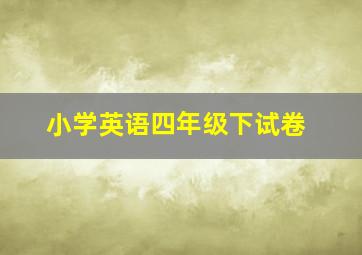 小学英语四年级下试卷